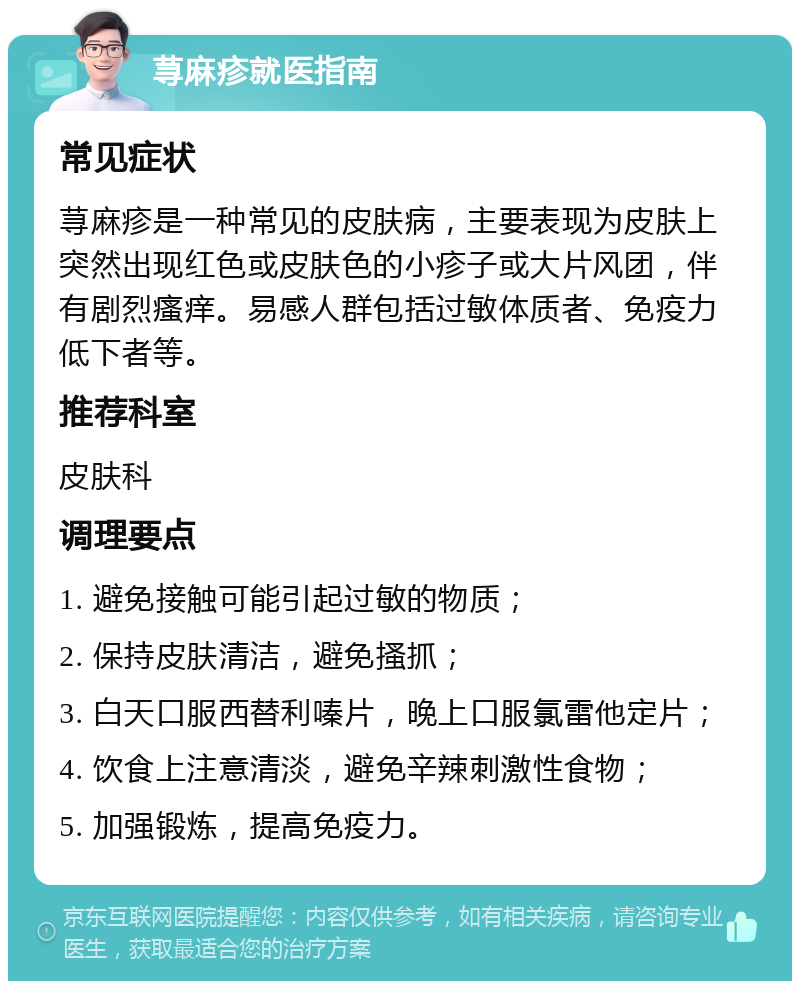 荨麻疹就医指南

常见症状

荨麻疹是一种常见的皮肤病，主要表现为皮肤上突然出现红色或皮肤色的小疹子或大片风团，伴有剧烈瘙痒。易感人群包括过敏体质者、免疫力低下者等。

推荐科室

皮肤科

调理要点

1. 避免接触可能引起过敏的物质；

2. 保持皮肤清洁，避免搔抓；

3. 白天口服西替利嗪片，晚上口服氯雷他定片；

4. 饮食上注意清淡，避免辛辣刺激性食物；

5. 加强锻炼，提高免疫力。

京东互联网医院提醒您：内容仅供参考，如有相关疾病，请咨询专业医生，获取最适合您的治疗方案